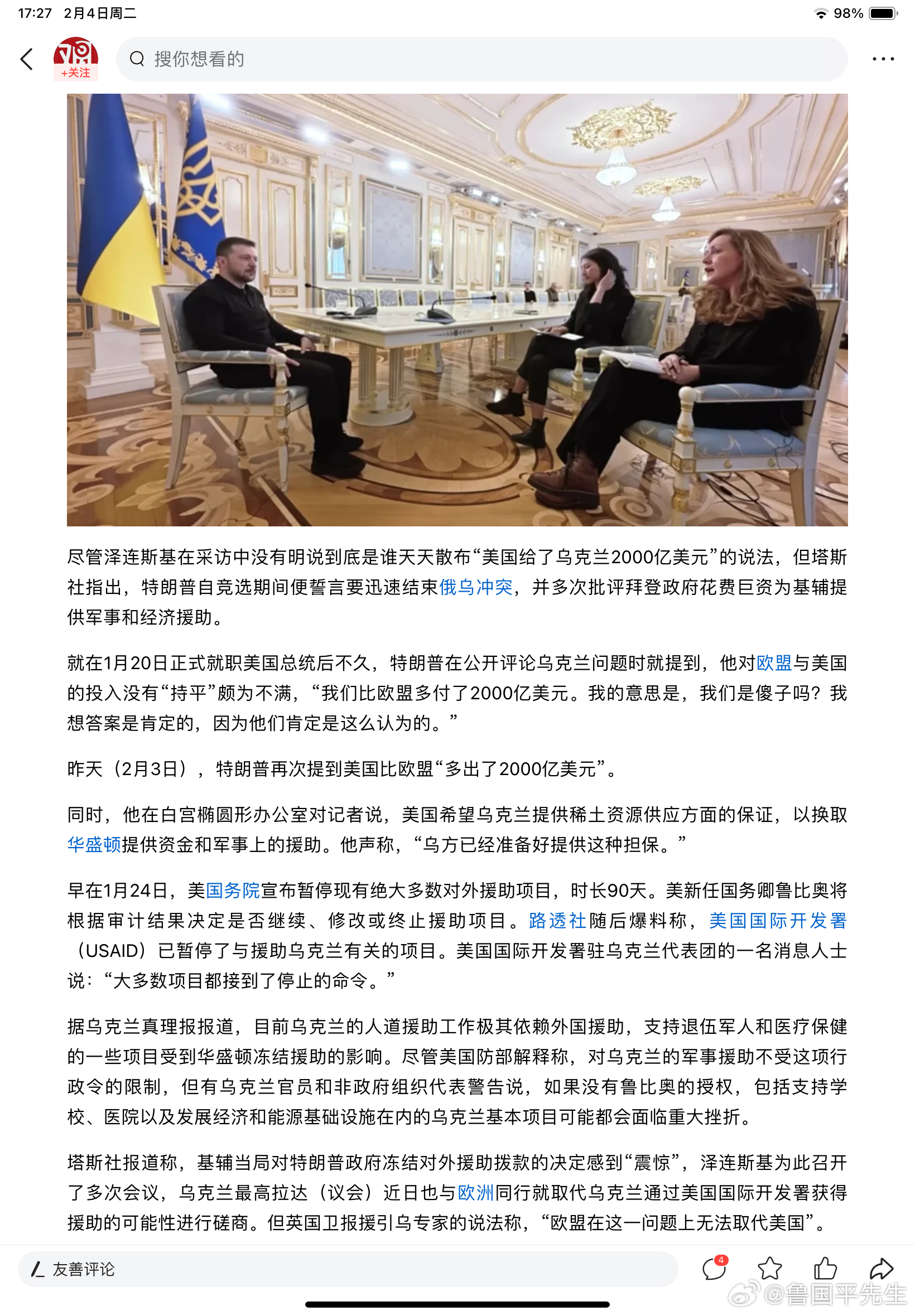 17:27 2月4日周二

98%

+关注

搜你想看的

尽管泽连斯基在采访中没有明说到底是谁天天散布“美国给了乌克兰2000亿美元”的说法，但塔斯社指出，特朗普自竞选期间便誓言要迅速结束俄乌冲突，并多次批评拜登政府花费巨资为基辅提供军事和经济援助。

就在1月20日正式就职美国总统后不久，特朗普在公开评论乌克兰问题时就提到，他对欧盟与美国的投入没有“持平”颇为不满，“我们比欧盟多付了2000亿美元。我的意思是，我们是傻子吗？我想答案是肯定的，因为他们肯定是这么认为的。”

昨天（2月3日），特朗普再次提到美国比欧盟“多出了2000亿美元”。

同时，他在白宫椭圆形办公室对记者说，美国希望乌克兰提供稀土资源供应方面的保证，以换取华盛顿提供资金和军事上的援助。他声称，“乌方已经准备好提供这种担保。”

早在1月24日，美国务院宣布暂停现有绝大多数对外援助项目，时长90天。美新任国务卿鲁比奥将根据审计结果决定是否继续、修改或终止援助项目。路透社随后爆料称，美国国际开发署（USAID）已暂停了与援助乌克兰有关的项目。美国国际开发署驻乌克兰代表团的一名消息人士说：“大多数项目都接到了停止的命令。”

据乌克兰真理报报道，目前乌克兰的人道援助工作极其依赖外国援助，支持退伍军人和医疗保健的一些项目受到华盛顿冻结援助的影响。尽管美国防部解释称，对乌克兰的军事援助不受这项行政令的限制，但有乌克兰官员和非政府组织代表警告说，如果没有鲁比奥的授权，包括支持学校、医院以及发展经济和能源基础设施在内的乌克兰基本项目可能都会面临重大挫折。

塔斯社报道称，基辅当局对特朗普政府冻结对外援助拨款的决定感到“震惊”，泽连斯基为此召开了多次会议，乌克兰最高拉达（议会）近日也与欧洲同行就取代乌克兰通过美国国际开发署获得援助的可能性进行磋商。但英国卫报援引乌专家的说法称，“欧盟在这一问题上无法取代美国”。

友善评论

4

@鲁国平先生